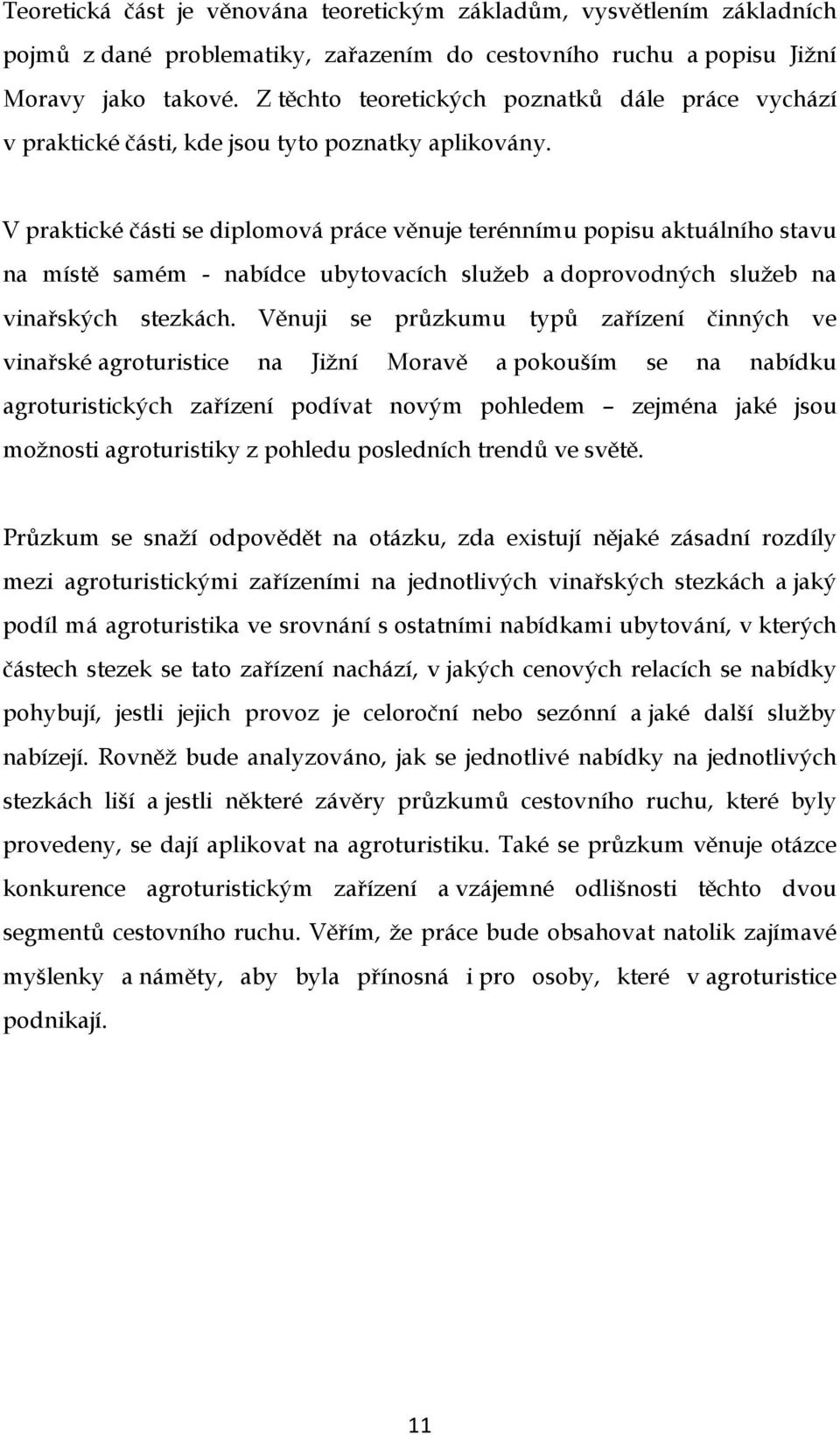 Teoretická část je věnována teoretickým základům, vysvětlením základních pojmů z dané problematiky, zařazením do cestovního ruchu a popisu Jižní Moravy jako takové. Z těchto teoretických poznatků dále práce vychází v praktické části, kde jsou tyto poznatky aplikovány.

V praktické části se diplomová práce věnuje terénnímu popisu aktuálního stavu na místě samém - nabídce ubytovacích služeb a doprovodných služeb na vinařských stezkách. Věnuji se průzkumu typů zařízení činných ve vinařské agroturistice na Jižní Moravě a pokouším se na nabídku agroturistických zařízení podívat novým pohledem – zejména jaké jsou možnosti agroturistiky z pohledu posledních trendů ve světě.

Průzkum se snaží odpovědět na otázku, zda existují nějaké zásadní rozdíly mezi agroturistickými zařízeními na jednotlivých vinařských stezkách a jaký podíl má agroturistika ve srovnání s ostatními nabídkami ubytování, v kterých částech stezek se tato zařízení nachází, v jakých cenových relacích se nabídky pohybují, jestli jejich provoz je celoroční nebo sezónní a jaké další služby nabízejí. Rovněž bude analyzováno, jak se jednotlivé nabídky na jednotlivých stezkách liší a jestli některé závěry průzkumů cestovního ruchu, které byly provedeny, se dají aplikovat na agroturistiku. Také se průzkum věnuje otázce konkurence agroturistickým zařízení a vzájemné odlišnosti těchto dvou segmentů cestovního ruchu. Věřím, že práce bude obsahovat natolik zajímavé myšlenky a náměty, aby byla přínosná i pro osoby, které v agroturistice podnikají.

11